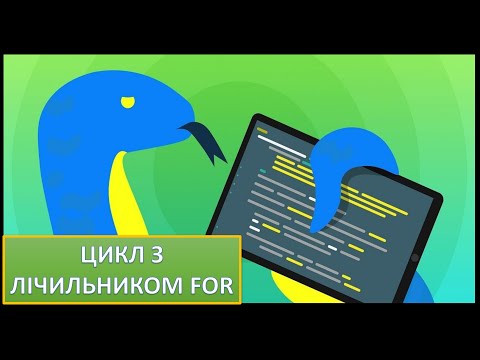 ЦИКЛ З
ЛІЧИЛЬНИКОМ FOR